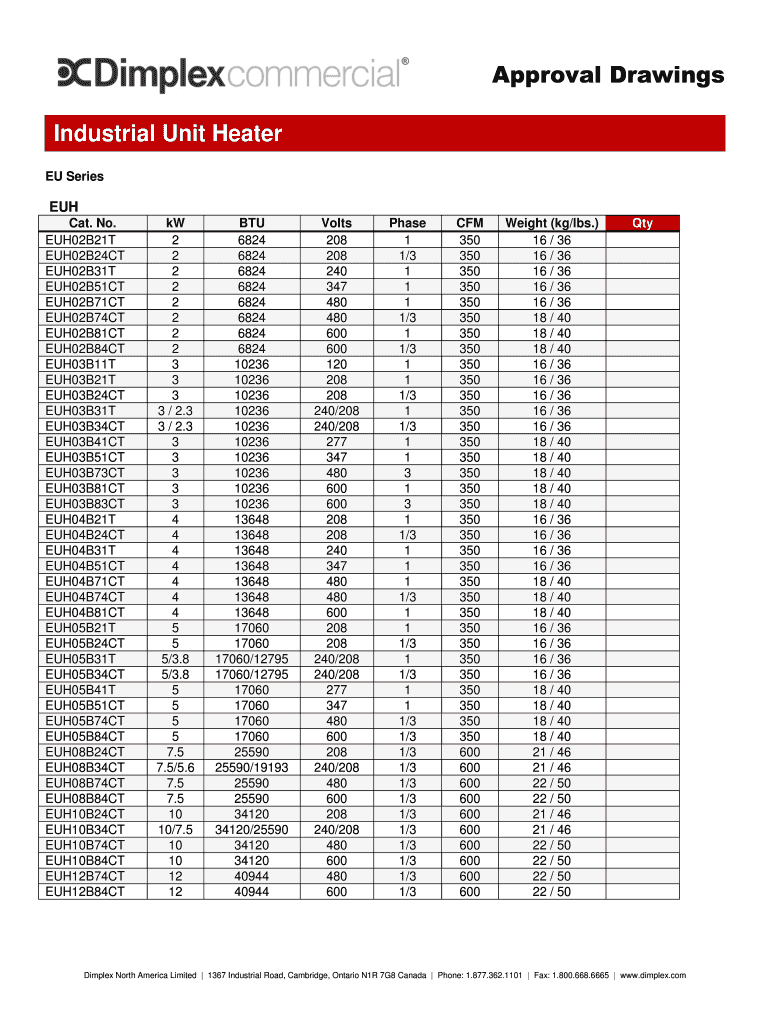 Dimplex commercial®

Approval Drawings

Industrial Unit Heater

EU Series

EUH

| Cat. No. | kW | BTU | Volts | Phase | CFM | Weight (kg/lbs.) | Qty |
|---|---|---|---|---|---|---|---|
| EUH02B21T | 2 | 6824 | 208 | 1 | 350 | 16 / 36 | |
| EUH02B24CT | 2 | 6824 | 208 | 1/3 | 350 | 16 / 36 | |
| EUH02B31T | 2 | 6824 | 240 | 1 | 350 | 16 / 36 | |
| EUH02B51CT | 2 | 6824 | 347 | 1 | 350 | 16 / 36 | |
| EUH02B71CT | 2 | 6824 | 480 | 1 | 350 | 16 / 36 | |
| EUH02B74CT | 2 | 6824 | 480 | 1/3 | 350 | 18 / 40 | |
| EUH02B81CT | 2 | 6824 | 600 | 1 | 350 | 18 / 40 | |
| EUH02B84CT | 2 | 6824 | 600 | 1/3 | 350 | 18 / 40 | |
| EUH03B11T | 3 | 10236 | 120 | 1 | 350 | 16 / 36 | |
| EUH03B21T | 3 | 10236 | 208 | 1 | 350 | 16 / 36 | |
| EUH03B24CT | 3 | 10236 | 208 | 1/3 | 350 | 16 / 36 | |
| EUH03B31T | 3 / 2.3 | 10236 | 240/208 | 1 | 350 | 16 / 36 | |
| EUH03B34CT | 3 / 2.3 | 10236 | 240/208 | 1/3 | 350 | 16 / 36 | |
| EUH03B41CT | 3 | 10236 | 277 | 1 | 350 | 18 / 40 | |
| EUH03B51CT | 3 | 10236 | 347 | 1 | 350 | 18 / 40 | |
| EUH03B73CT | 3 | 10236 | 480 | 3 | 350 | 18 / 40 | |
| EUH03B81CT | 3 | 10236 | 600 | 1 | 350 | 18 / 40 | |
| EUH03B83CT | 3 | 10236 | 600 | 3 | 350 | 18 / 40 | |
| EUH04B21T | 4 | 13648 | 208 | 1 | 350 | 16 / 36 | |
| EUH04B24CT | 4 | 13648 | 208 | 1/3 | 350 | 16 / 36 | |
| EUH04B31T | 4 | 13648 | 240 | 1 | 350 | 16 / 36 | |
| EUH04B51CT | 4 | 13648 | 347 | 1 | 350 | 16 / 36 | |
| EUH04B71CT | 4 | 13648 | 480 | 1 | 350 | 18 / 40 | |
| EUH04B74CT | 4 | 13648 | 480 | 1/3 | 350 | 18 / 40 | |
| EUH04B81CT | 4 | 13648 | 600 | 1 | 350 | 18 / 40 | |
| EUH05B21T | 5 | 17060 | 208 | 1 | 350 | 16 / 36 | |
| EUH05B24CT | 5 | 17060 | 208 | 1/3 | 350 | 16 / 36 | |
| EUH05B31T | 5/3.8 | 17060/12795 | 240/208 | 1 | 350 | 16 / 36 | |
| EUH05B34CT | 5/3.8 | 17060/12795 | 240/208 | 1/3 | 350 | 16 / 36 | |
| EUH05B41T | 5 | 17060 | 277 | 1 | 350 | 18 / 40 | |
| EUH05B51CT | 5 | 17060 | 347 | 1 | 350 | 18 / 40 | |
| EUH05B74CT | 5 | 17060 | 480 | 1/3 | 350 | 18 / 40 | |
| EUH05B84CT | 5 | 17060 | 600 | 1/3 | 350 | 18 / 40 | |
| EUH08B24CT | 7.5 | 25590 | 208 | 1/3 | 600 | 21 / 46 | |
| EUH08B34CT | 7.5/5.6 | 25590/19193 | 240/208 | 1/3 | 600 | 21 / 46 | |
| EUH08B74CT | 7.5 | 25590 | 480 | 1/3 | 600 | 22 / 50 | |
| EUH08B84CT | 7.5 | 25590 | 600 | 1/3 | 600 | 22 / 50 | |
| EUH10B24CT | 10 | 34120 | 208 | 1/3 | 600 | 21 / 46 | |
| EUH10B34CT | 10/7.5 | 34120/25590 | 240/208 | 1/3 | 600 | 21 / 46 | |
| EUH10B74CT | 10 | 34120 | 480 | 1/3 | 600 | 22 / 50 | |
| EUH10B84CT | 10 | 34120 | 600 | 1/3 | 600 | 22 / 50 | |
| EUH12B74CT | 12 | 40944 | 480 | 1/3 | 600 | 22 / 50 | |
| EUH12B84CT | 12 | 40944 | 600 | 1/3 | 600 | 22 / 50 | |

Dimplex North America Limited | 1367 Industrial Road, Cambridge, Ontario N1R 7G8 Canada | Phone: 1.877.362.1101 | Fax: 1.800.668.6665 | www.dimplex.com